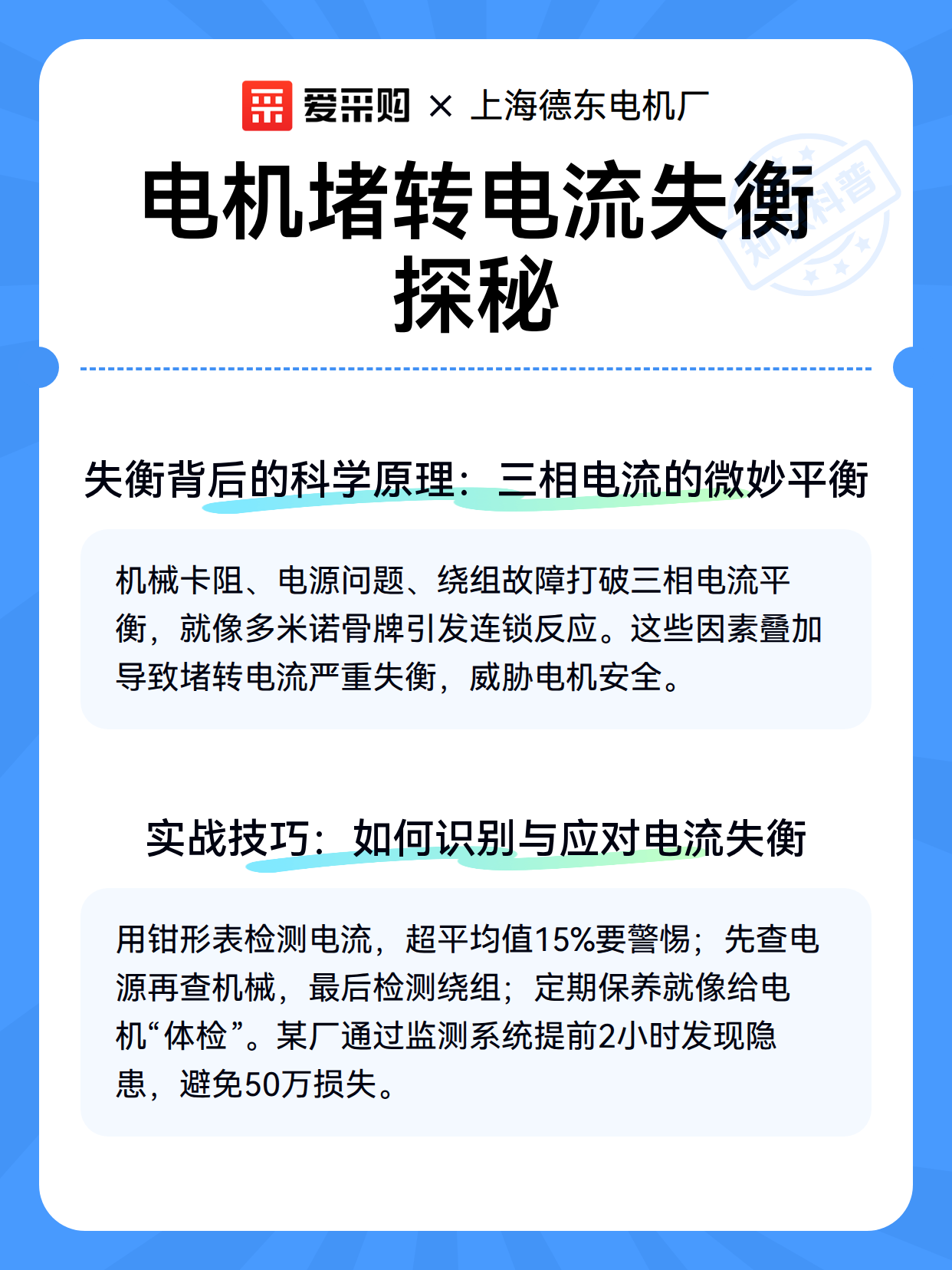 爱采购 × 上海德东电机厂

电机堵转电流失衡探秘

知识科普

失衡背后的科学原理：三相电流的微妙平衡

机械卡阻、电源问题、绕组故障打破三相电流平衡，就像多米诺骨牌引发连锁反应。这些因素叠加导致堵转电流严重失衡，威胁电机安全。

实战技巧：如何识别与应对电流失衡

用钳形表检测电流，超平均值15%要警惕；先查电源再查机械，最后检测绕组；定期保养就像给电机“体检”。某厂通过监测系统提前2小时发现隐患，避免50万损失。